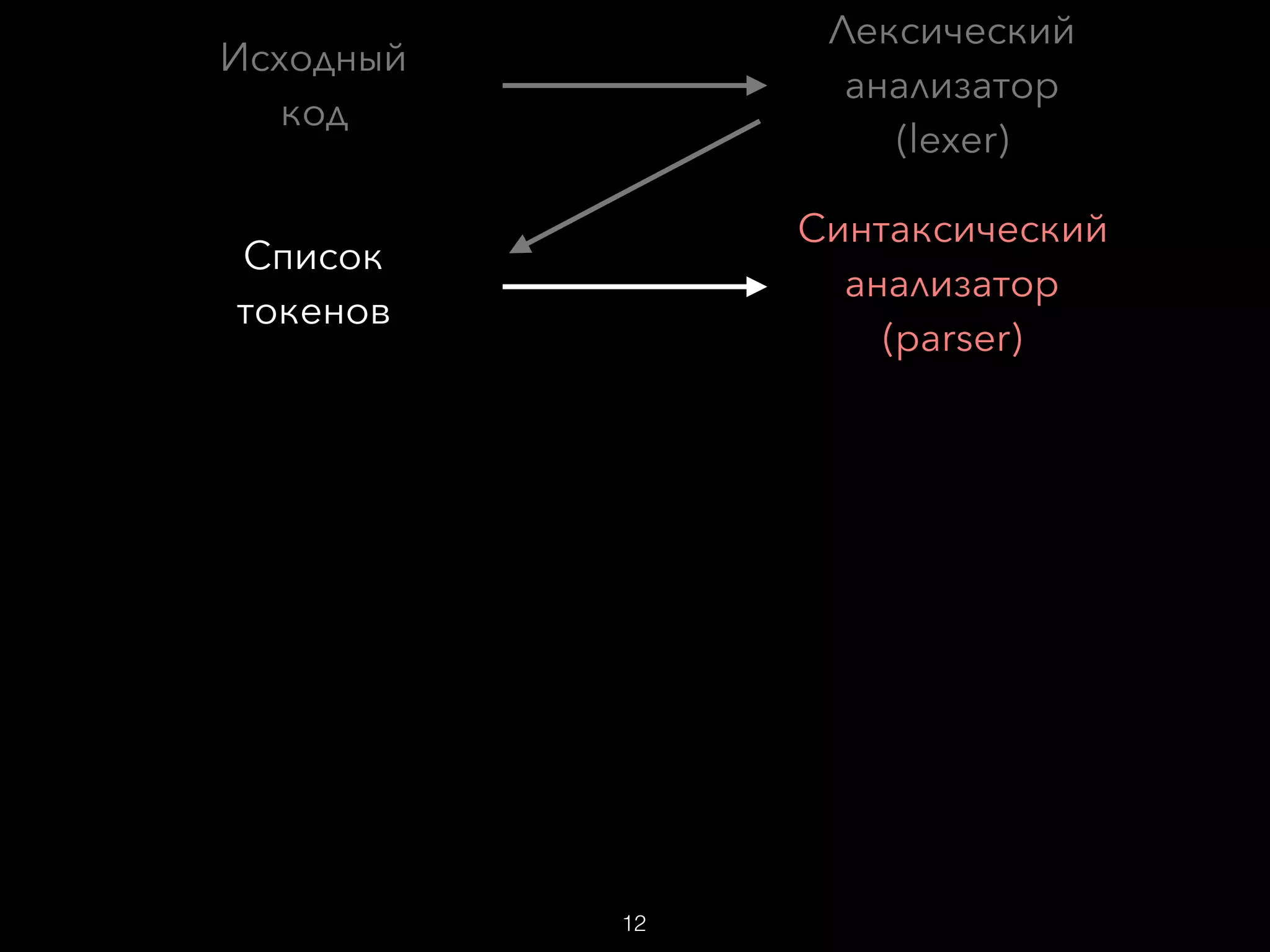 Исходный код

Лексический анализатор (lexer)

Список токенов

Синтаксический анализатор (parser)

12